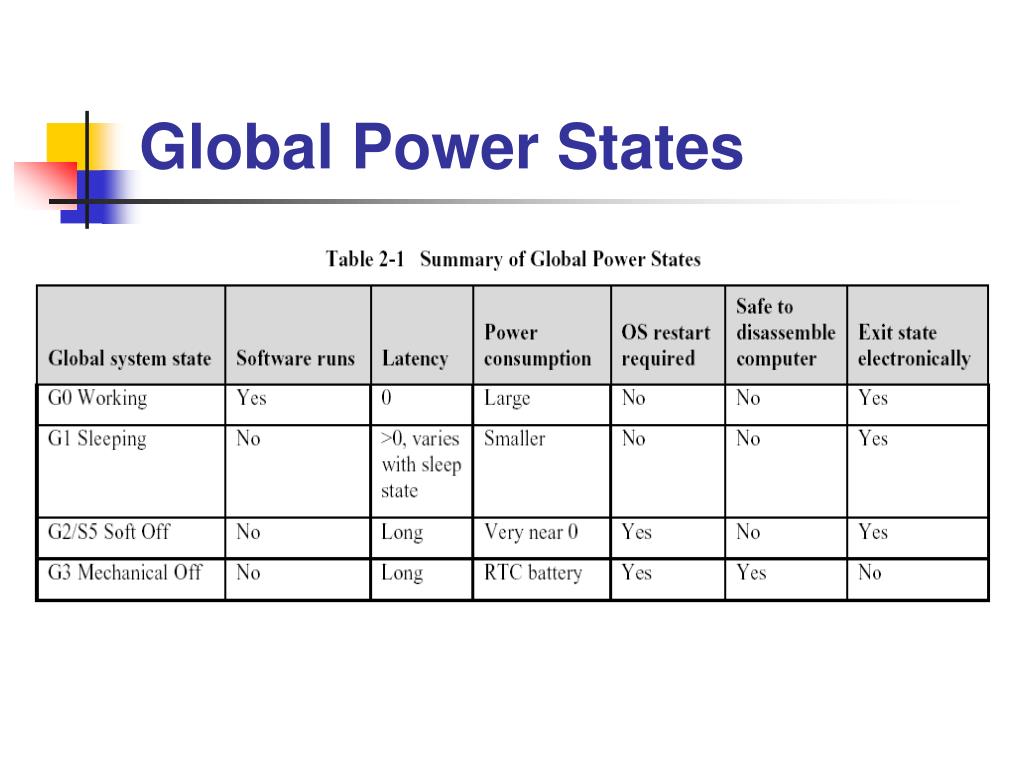 Global Power States

Table 2-1 Summary of Global Power States

| Global system state | Software runs | Latency | Power consumption | OS restart required | Safe to disassemble computer | Exit state electronically |
|---|---|---|---|---|---|---|
| G0 Working | Yes | 0 | Large | No | No | Yes |
| G1 Sleeping | No | >0, varies with sleep state | Smaller | No | No | Yes |
| G2/S5 Soft Off | No | Long | Very near 0 | Yes | No | Yes |
| G3 Mechanical Off | No | Long | RTC battery | Yes | Yes | No |